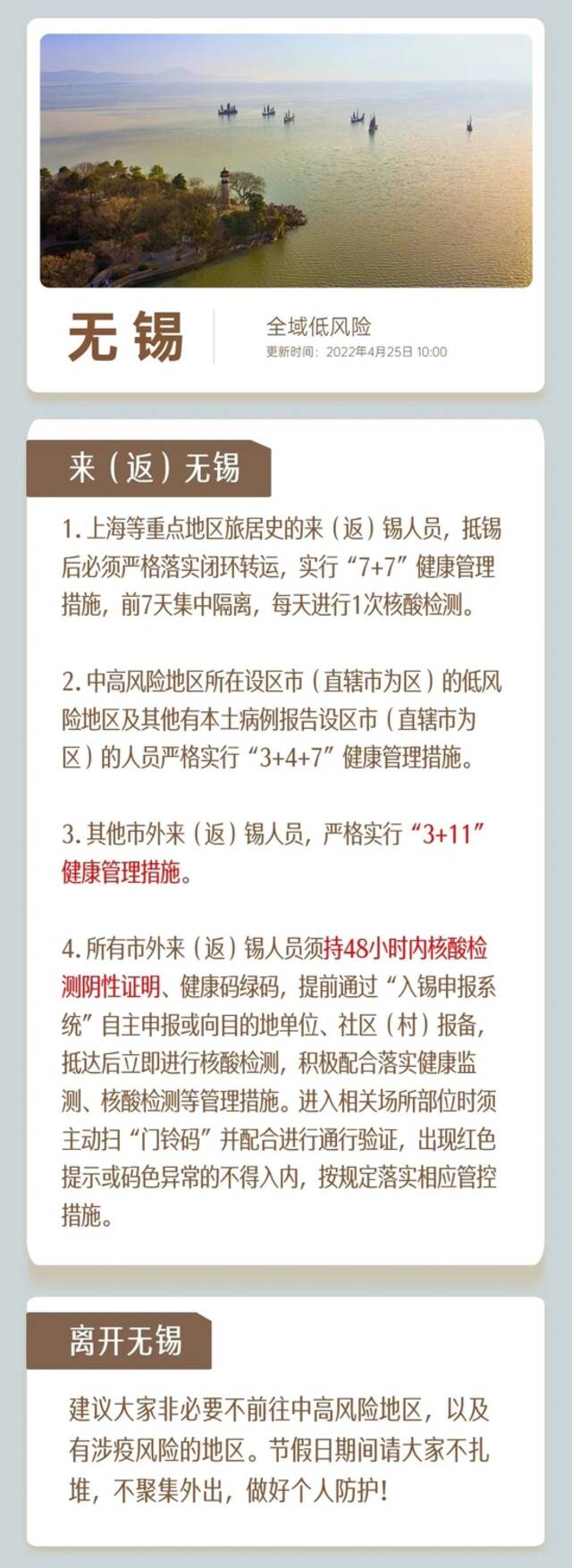 无锡

全域低风险

更新时间：2022年4月25日 10:00

来（返）无锡

1. 上海等重点地区旅居史的来（返）锡人员，抵锡后必须严格落实闭环转运，实行“7+7”健康管理措施，前7天集中隔离，每天进行1次核酸检测。

2. 中高风险地区所在设区市（直辖市为区）的低风险地区及其他有本土病例报告设区市（直辖市为区）的人员严格实行“3+4+7”健康管理措施。

3. 其他市外来（返）锡人员，严格实行“3+11”健康管理措施。

4. 所有市外来（返）锡人员须持48小时内核酸检测阴性证明、健康码绿码，提前通过“入锡申报系统”自主申报或向目的地单位、社区（村）报备，抵达后立即进行核酸检测，积极配合落实健康监测、核酸检测等管理措施。进入相关场所部位时须主动扫“门铃码”并配合进行通行验证，出现红色提示或码色异常的不得入内，按规定落实相应管控措施。

离开无锡

建议大家非必要不前往中高风险地区，以及有涉疫风险的地区。节假日期间请大家不扎堆，不聚集外出，做好个人防护！